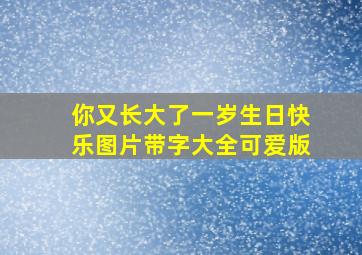 你又长大了一岁生日快乐图片带字大全可爱版